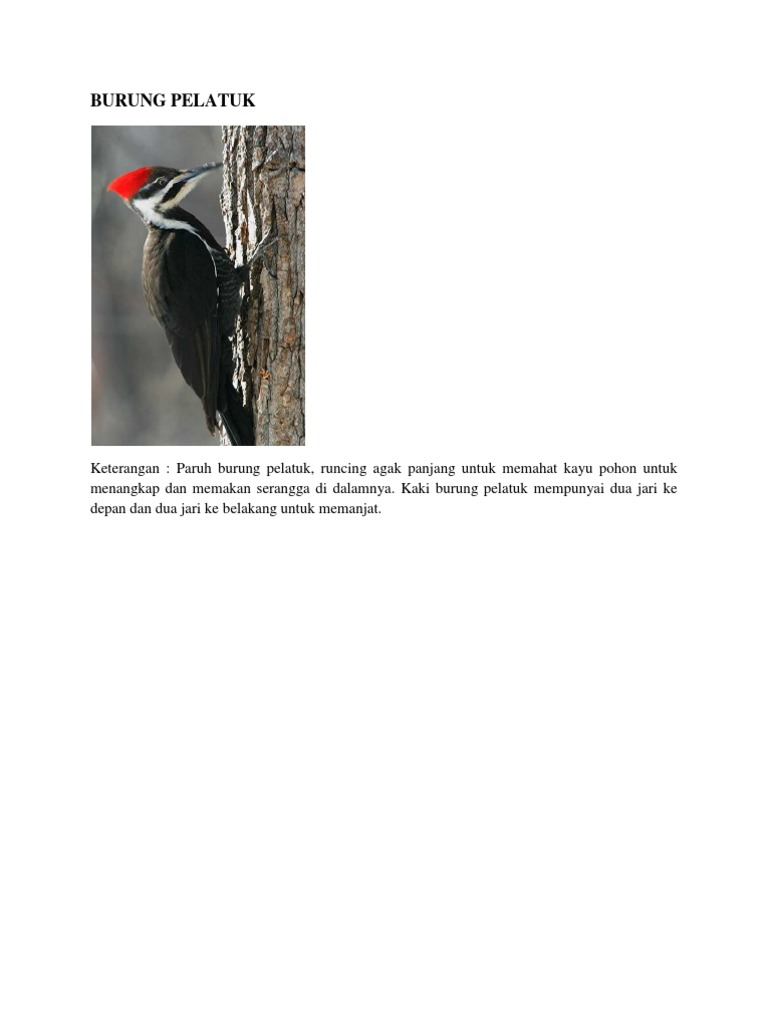 BURUNG PELATUK

Keterangan : Paruh burung pelatuk, runcing agak panjang untuk memahat kayu pohon untuk menangkap dan memakan serangga di dalamnya. Kaki burung pelatuk mempunyai dua jari ke depan dan dua jari ke belakang untuk memanjat.